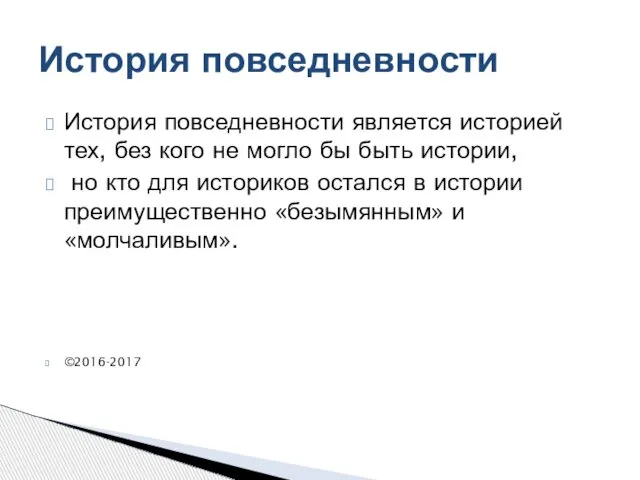 История повседневности

История повседневности является историей тех, без кого не могло бы быть истории,

но кто для историков остался в истории преимущественно «безымянным» и «молчаливым».

©2016-2017